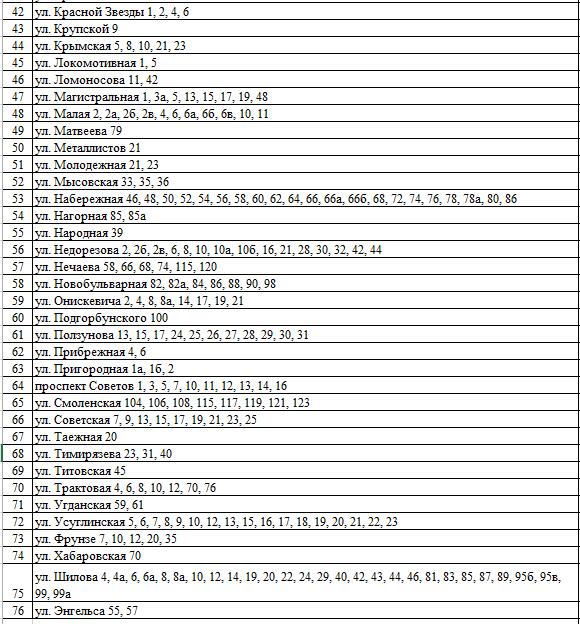 | 42 | ул. Красной Звезды 1, 2, 4, 6 |
|---|---|
| 43 | ул. Крупской 9 |
| 44 | ул. Крымская 5, 8, 10, 21, 23 |
| 45 | ул. Локомотивная 1, 5 |
| 46 | ул. Ломоносова 11, 42 |
| 47 | ул. Магистральная 1, 3а, 5, 13, 15, 17, 19, 48 |
| 48 | ул. Малая 2, 2а, 2б, 2в, 4, 6, 6а, 6б, 6в, 10, 11 |
| 49 | ул. Матвеева 79 |
| 50 | ул. Металлистов 21 |
| 51 | ул. Молодежная 21, 23 |
| 52 | ул. Мысовская 33, 35, 36 |
| 53 | ул. Набережная 46, 48, 50, 52, 54, 56, 58, 60, 62, 64, 66, 66а, 66б, 68, 72, 74, 76, 78, 78а, 80, 86 |
| 54 | ул. Нагорная 85, 85а |
| 55 | ул. Народная 39 |
| 56 | ул. Недорезова 2, 2б, 2в, 6, 8, 10, 10а, 10б, 16, 21, 28, 30, 32, 42, 44 |
| 57 | ул. Нечаева 58, 66, 68, 74, 115, 120 |
| 58 | ул. Новобульварная 82, 82а, 84, 86, 88, 90, 98 |
| 59 | ул. Онискевича 2, 4, 8, 8а, 14, 17, 19, 21 |
| 60 | ул. Подгорбунского 100 |
| 61 | ул. Ползунова 13, 15, 17, 24, 25, 26, 27, 28, 29, 30, 31 |
| 62 | ул. Прибрежная 4, 6 |
| 63 | ул. Пригородная 1а, 1б, 2 |
| 64 | проспект Советов 1, 3, 5, 7, 10, 11, 12, 13, 14, 16 |
| 65 | ул. Смоленская 104, 106, 108, 115, 117, 119, 121, 123 |
| 66 | ул. Советская 7, 9, 13, 15, 17, 19, 21, 23, 25 |
| 67 | ул. Таежная 20 |
| 68 | ул. Тимирязева 23, 31, 40 |
| 69 | ул. Титовская 45 |
| 70 | ул. Трактовая 4, 6, 8, 10, 12, 70, 76 |
| 71 | ул. Угданская 59, 61 |
| 72 | ул. Усуглинская 5, 6, 7, 8, 9, 10, 12, 13, 15, 16, 17, 18, 19, 20, 21, 22, 23 |
| 73 | ул. Фрунзе 7, 10, 12, 20, 35 |
| 74 | ул. Хабаровская 70 |
| 75 | ул. Шилова 4, 4а, 6, 6а, 8, 8а, 10, 12, 14, 19, 20, 22, 24, 29, 40, 42, 43, 44, 46, 81, 83, 85, 87, 89, 95б, 95в, 99, 99а |
| 76 | ул. Энгельса 55, 57 |